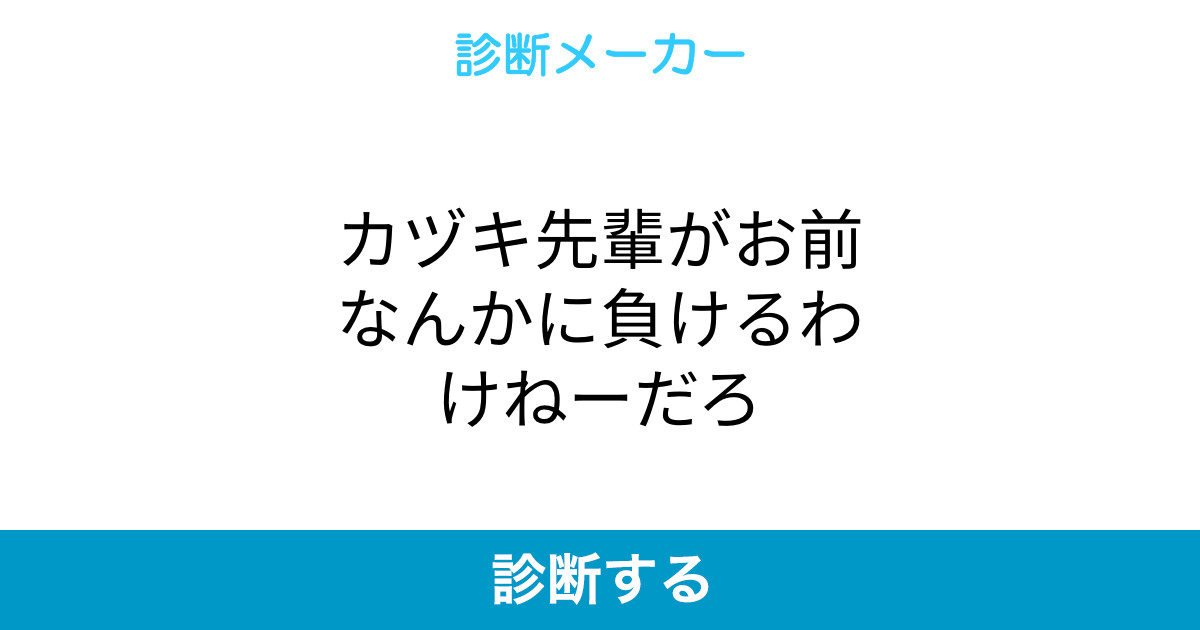 診断メーカー

カヅキ先輩がお前なんかに負けるわけねーだろ

診断する